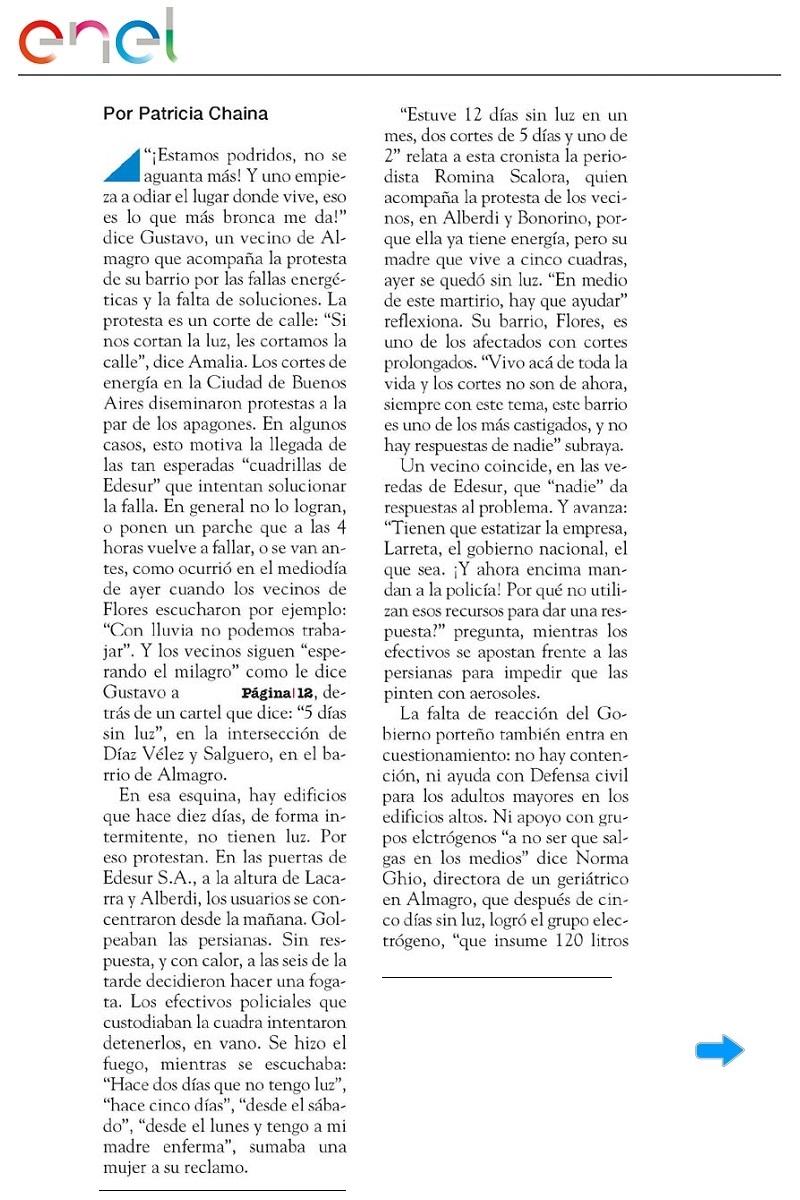 enel

Por Patricia Chaina

"¡Estamos podridos, no se aguanta más! Y uno empieza a odiar el lugar donde vive, eso es lo que más bronca me da!" dice Gustavo, un vecino de Almagro que acompaña la protesta de su barrio por las fallas energéticas y la falta de soluciones. La protesta es un corte de calle: "Si nos cortan la luz, les cortamos la calle", dice Amalia. Los cortes de energía en la Ciudad de Buenos Aires diseminaron protestas a la par de los apagones. En algunos casos, esto motiva la llegada de las tan esperadas "cuadrillas de Edesur" que intentan solucionar la falla. En general no lo logran, o ponen un parche que a las 4 horas vuelve a fallar, o se van antes, como ocurrió en el mediodía de ayer cuando los vecinos de Flores escucharon por ejemplo: "Con lluvia no podemos trabajar". Y los vecinos siguen "esperando el milagro" como le dice Gustavo a Página|12, detrás de un cartel que dice: "5 días sin luz", en la intersección de Díaz Vélez y Salguero, en el barrio de Almagro.

En esa esquina, hay edificios que hace diez días, de forma intermitente, no tienen luz. Por eso protestan. En las puertas de Edesur S.A., a la altura de Lacarra y Alberdi, los usuarios se concentraron desde la mañana. Golpeaban las persianas. Sin respuesta, y con calor, a las seis de la tarde decidieron hacer una fogata. Los efectivos policiales que custodiaban la cuadra intentaron detenerlos, en vano. Se hizo el fuego, mientras se escuchaba: "Hace dos días que no tengo luz", "hace cinco días", "desde el sábado", "desde el lunes y tengo a mi madre enferma", sumaba una mujer a su reclamo.

"Estuve 12 días sin luz en un mes, dos cortes de 5 días y uno de 2" relata a esta cronista la periodista Romina Scalora, quien acompaña la protesta de los vecinos, en Alberdi y Bonorino, porque ella ya tiene energía, pero su madre que vive a cinco cuadras, ayer se quedó sin luz. "En medio de este martirio, hay que ayudar" reflexiona. Su barrio, Flores, es uno de los afectados con cortes prolongados. "Vivo acá de toda la vida y los cortes no son de ahora, siempre con este tema, este barrio es uno de los más castigados, y no hay respuestas de nadie" subraya.

Un vecino coincide, en las veredas de Edesur, que "nadie" da respuestas al problema. Y avanza: "Tienen que estatizar la empresa, Larreta, el gobierno nacional, el que sea. ¡Y ahora encima mandan a la policía! Por qué no utilizan esos recursos para dar una respuesta?" pregunta, mientras los efectivos se apostan frente a las persianas para impedir que las pinten con aerosoles.

La falta de reacción del Gobierno porteño también entra en cuestionamiento: no hay contención, ni ayuda con Defensa civil para los adultos mayores en los edificios altos. Ni apoyo con grupos elctrógenos "a no ser que salgas en los medios" dice Norma Ghio, directora de un geriátrico en Almagro, que después de cinco días sin luz, logró el grupo electrógeno, "que insume 120 litros